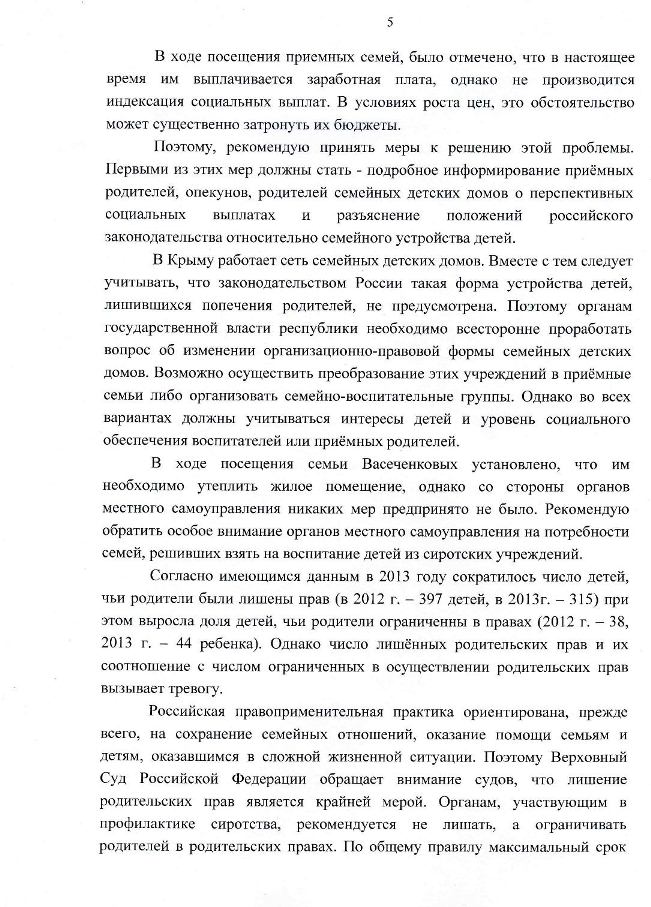 5

В ходе посещения приемных семей, было отмечено, что в настоящее время им выплачивается заработная плата, однако не производится индексация социальных выплат. В условиях роста цен, это обстоятельство может существенно затронуть их бюджеты.

Поэтому, рекомендую принять меры к решению этой проблемы. Первыми из этих мер должны стать - подробное информирование приёмных родителей, опекунов, родителей семейных детских домов о перспективных социальных выплатах и разъяснение положений российского законодательства относительно семейного устройства детей.

В Крыму работает сеть семейных детских домов. Вместе с тем следует учитывать, что законодательством России такая форма устройства детей, лишившихся попечения родителей, не предусмотрена. Поэтому органам государственной власти республики необходимо всесторонне проработать вопрос об изменении организационно-правовой формы семейных детских домов. Возможно осуществить преобразование этих учреждений в приёмные семьи либо организовать семейно-воспитательные группы. Однако во всех вариантах должны учитываться интересы детей и уровень социального обеспечения воспитателей или приёмных родителей.

В ходе посещения семьи Васеченковых установлено, что им необходимо утеплить жилое помещение, однако со стороны органов местного самоуправления никаких мер предпринято не было. Рекомендую обратить особое внимание органов местного самоуправления на потребности семей, решивших взять на воспитание детей из сиротских учреждений.

Согласно имеющимся данным в 2013 году сократилось число детей, чьи родители были лишены прав (в 2012 г. – 397 детей, в 2013г. – 315) при этом выросла доля детей, чьи родители ограниченны в правах (2012 г. – 38, 2013 г. – 44 ребенка). Однако число лишённых родительских прав и их соотношение с числом ограниченных в осуществлении родительских прав вызывает тревогу.

Российская правоприменительная практика ориентирована, прежде всего, на сохранение семейных отношений, оказание помощи семьям и детям, оказавшимся в сложной жизненной ситуации. Поэтому Верховный Суд Российской Федерации обращает внимание судов, что лишение родительских прав является крайней мерой. Органам, участвующим в профилактике сиротства, рекомендуется не лишать, а ограничивать родителей в родительских правах. По общему правилу максимальный срок